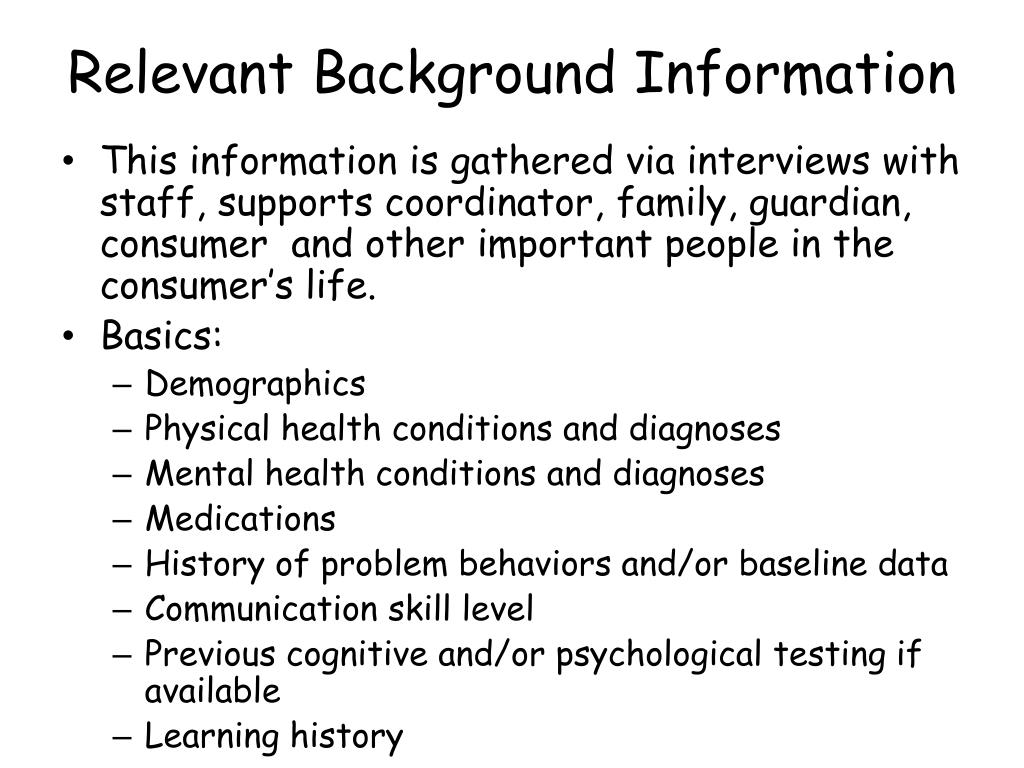 Relevant Background Information

• This information is gathered via interviews with staff, supports coordinator, family, guardian, consumer and other important people in the consumer's life.
• Basics:
– Demographics
– Physical health conditions and diagnoses
– Mental health conditions and diagnoses
– Medications
– History of problem behaviors and/or baseline data
– Communication skill level
– Previous cognitive and/or psychological testing if available
– Learning history